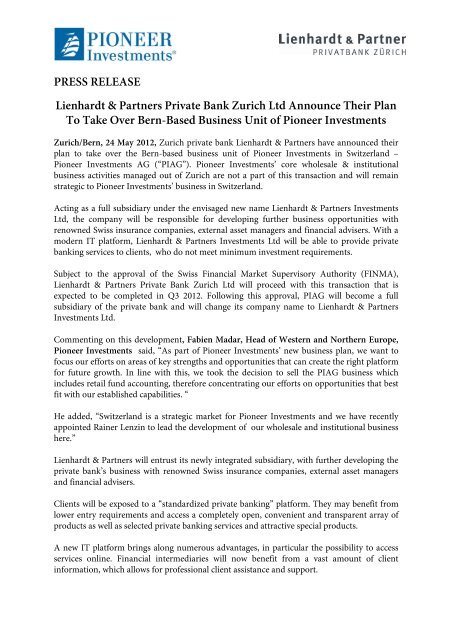 PIONEER Investments®

Lienhardt & Partner
PRIVATBANK ZÜRICH

PRESS RELEASE

Lienhardt & Partners Private Bank Zurich Ltd Announce Their Plan To Take Over Bern-Based Business Unit of Pioneer Investments

Zurich/Bern, 24 May 2012, Zurich private bank Lienhardt & Partners have announced their plan to take over the Bern-based business unit of Pioneer Investments in Switzerland – Pioneer Investments AG ("PIAG"). Pioneer Investments' core wholesale & institutional business activities managed out of Zurich are not a part of this transaction and will remain strategic to Pioneer Investments' business in Switzerland.

Acting as a full subsidiary under the envisaged new name Lienhardt & Partners Investments Ltd, the company will be responsible for developing further business opportunities with renowned Swiss insurance companies, external asset managers and financial advisers. With a modern IT platform, Lienhardt & Partners Investments Ltd will be able to provide private banking services to clients, who do not meet minimum investment requirements.

Subject to the approval of the Swiss Financial Market Supervisory Authority (FINMA), Lienhardt & Partners Private Bank Zurich Ltd will proceed with this transaction that is expected to be completed in Q3 2012. Following this approval, PIAG will become a full subsidiary of the private bank and will change its company name to Lienhardt & Partners Investments Ltd.

Commenting on this development, Fabien Madar, Head of Western and Northern Europe, Pioneer Investments said, "As part of Pioneer Investments' new business plan, we want to focus our efforts on areas of key strengths and opportunities that can create the right platform for future growth. In line with this, we took the decision to sell the PIAG business which includes retail fund accounting, therefore concentrating our efforts on opportunities that best fit with our established capabilities. "

He added, "Switzerland is a strategic market for Pioneer Investments and we have recently appointed Rainer Lenzin to lead the development of our wholesale and institutional business here."

Lienhardt & Partners will entrust its newly integrated subsidiary, with further developing the private bank's business with renowned Swiss insurance companies, external asset managers and financial advisers.

Clients will be exposed to a "standardized private banking" platform. They may benefit from lower entry requirements and access a completely open, convenient and transparent array of products as well as selected private banking services and attractive special products.

A new IT platform brings along numerous advantages, in particular the possibility to access services online. Financial intermediaries will now benefit from a vast amount of client information, which allows for professional client assistance and support.